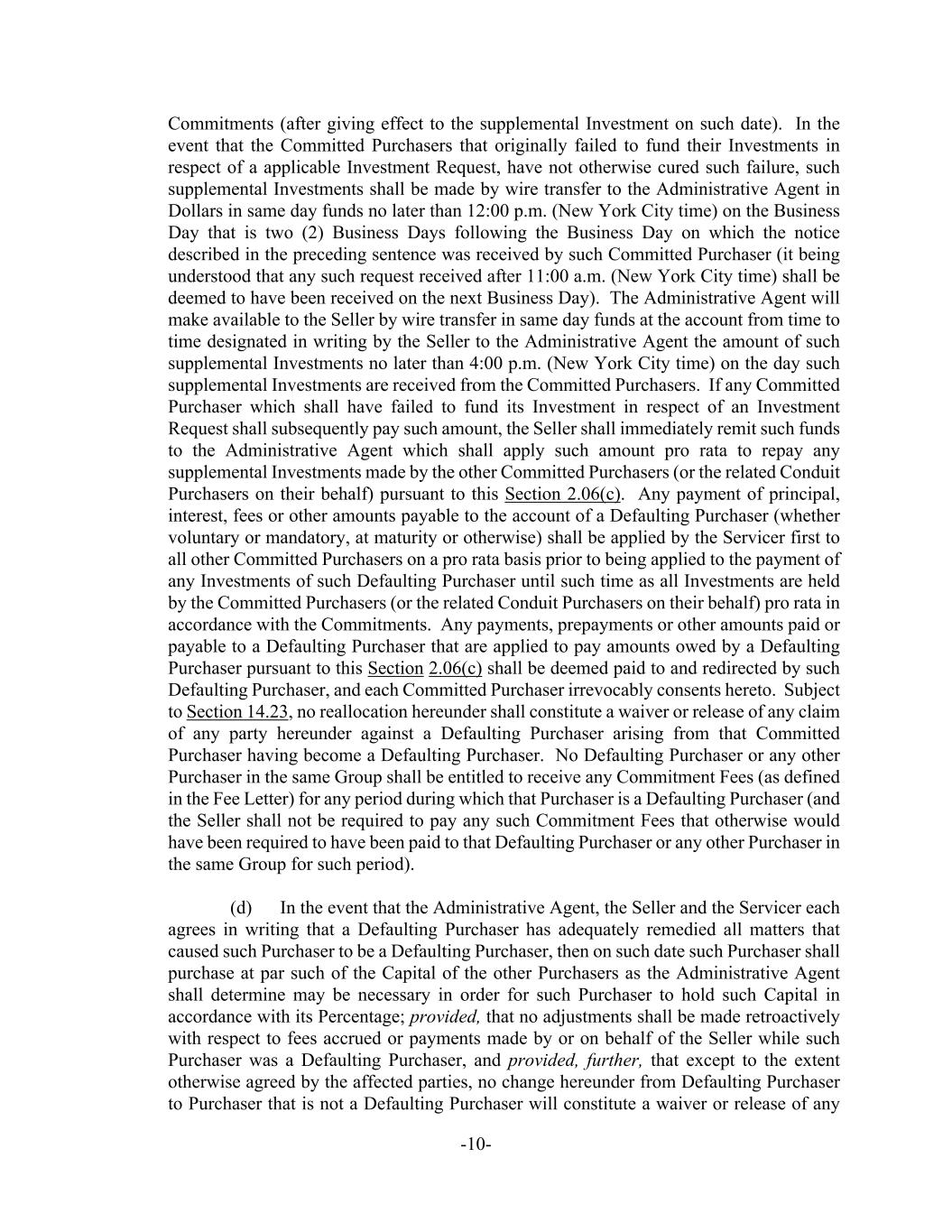 Commitments (after giving effect to the supplemental Investment on such date). In the event that the Committed Purchasers that originally failed to fund their Investments in respect of a applicable Investment Request, have not otherwise cured such failure, such supplemental Investments shall be made by wire transfer to the Administrative Agent in Dollars in same day funds no later than 12:00 p.m. (New York City time) on the Business Day that is two (2) Business Days following the Business Day on which the notice described in the preceding sentence was received by such Committed Purchaser (it being understood that any such request received after 11:00 a.m. (New York City time) shall be deemed to have been received on the next Business Day). The Administrative Agent will make available to the Seller by wire transfer in same day funds at the account from time to time designated in writing by the Seller to the Administrative Agent the amount of such supplemental Investments no later than 4:00 p.m. (New York City time) on the day such supplemental Investments are received from the Committed Purchasers. If any Committed Purchaser which shall have failed to fund its Investment in respect of an Investment Request shall subsequently pay such amount, the Seller shall immediately remit such funds to the Administrative Agent which shall apply such amount pro rata to repay any supplemental Investments made by the other Committed Purchasers (or the related Conduit Purchasers on their behalf) pursuant to this Section 2.06(c). Any payment of principal, interest, fees or other amounts payable to the account of a Defaulting Purchaser (whether voluntary or mandatory, at maturity or otherwise) shall be applied by the Servicer first to all other Committed Purchasers on a pro rata basis prior to being applied to the payment of any Investments of such Defaulting Purchaser until such time as all Investments are held by the Committed Purchasers (or the related Conduit Purchasers on their behalf) pro rata in accordance with the Commitments. Any payments, prepayments or other amounts paid or payable to a Defaulting Purchaser that are applied to pay amounts owed by a Defaulting Purchaser pursuant to this Section 2.06(c) shall be deemed paid to and redirected by such Defaulting Purchaser, and each Committed Purchaser irrevocably consents hereto. Subject to Section 14.23, no reallocation hereunder shall constitute a waiver or release of any claim of any party hereunder against a Defaulting Purchaser arising from that Committed Purchaser having become a Defaulting Purchaser. No Defaulting Purchaser or any other Purchaser in the same Group shall be entitled to receive any Commitment Fees (as defined in the Fee Letter) for any period during which that Purchaser is a Defaulting Purchaser (and the Seller shall not be required to pay any such Commitment Fees that otherwise would have been required to have been paid to that Defaulting Purchaser or any other Purchaser in the same Group for such period).

(d) In the event that the Administrative Agent, the Seller and the Servicer each agrees in writing that a Defaulting Purchaser has adequately remedied all matters that caused such Purchaser to be a Defaulting Purchaser, then on such date such Purchaser shall purchase at par such of the Capital of the other Purchasers as the Administrative Agent shall determine may be necessary in order for such Purchaser to hold such Capital in accordance with its Percentage; provided, that no adjustments shall be made retroactively with respect to fees accrued or payments made by or on behalf of the Seller while such Purchaser was a Defaulting Purchaser, and provided, further, that except to the extent otherwise agreed by the affected parties, no change hereunder from Defaulting Purchaser to Purchaser that is not a Defaulting Purchaser will constitute a waiver or release of any

-10-